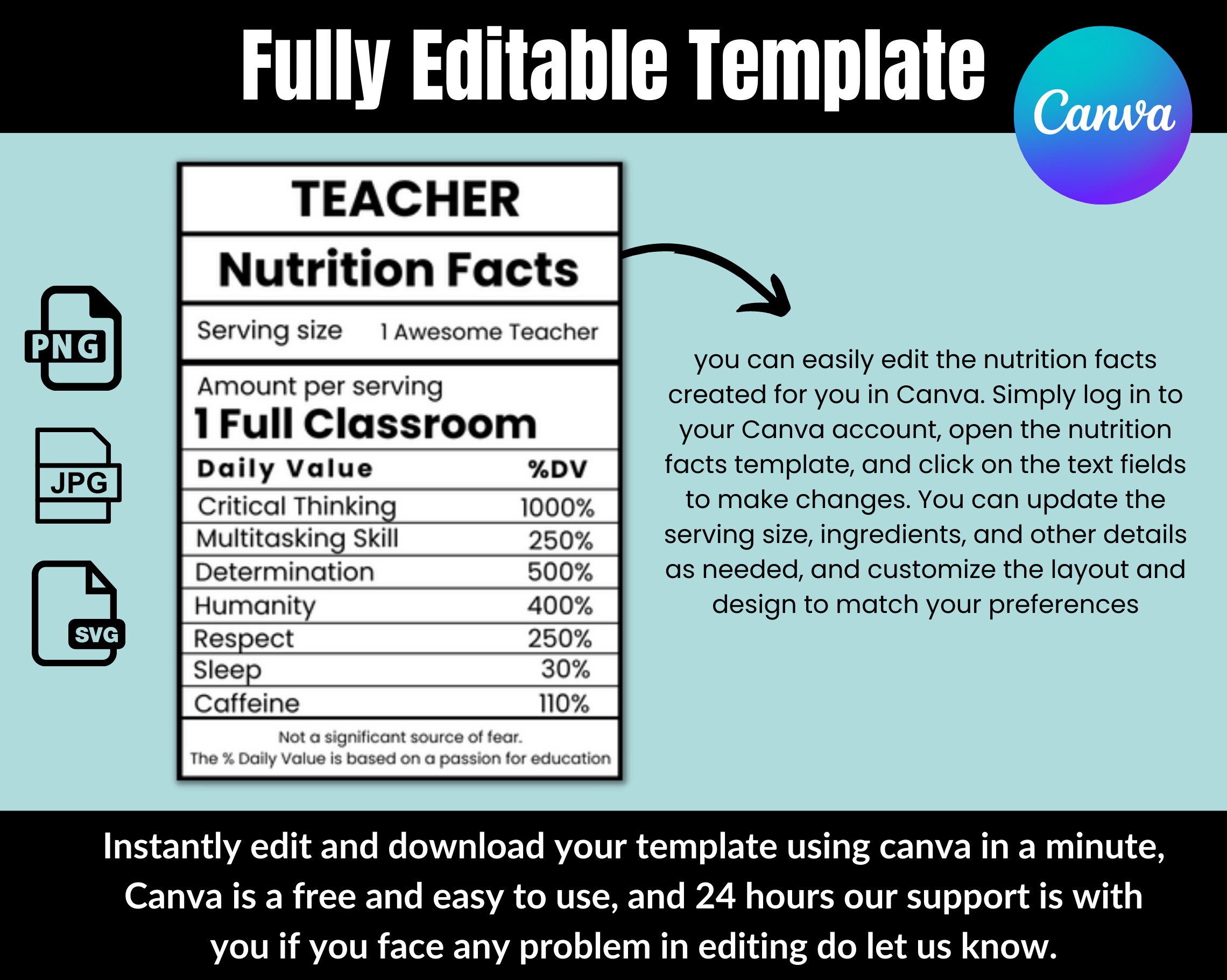 Fully Editable Template

Canva

PNG

JPG

SVG

TEACHER

Nutrition Facts

Serving size 1 Awesome Teacher

Amount per serving
1 Full Classroom

| Daily Value | %DV |
|---|---|
| Critical Thinking | 1000% |
| Multitasking Skill | 250% |
| Determination | 500% |
| Humanity | 400% |
| Respect | 250% |
| Sleep | 30% |
| Caffeine | 110% |

Not a significant source of fear.
The % Daily Value is based on a passion for education

you can easily edit the nutrition facts created for you in Canva. Simply log in to your Canva account, open the nutrition facts template, and click on the text fields to make changes. You can update the serving size, ingredients, and other details as needed, and customize the layout and design to match your preferences

Instantly edit and download your template using canva in a minute, Canva is a free and easy to use, and 24 hours our support is with you if you face any problem in editing do let us know.